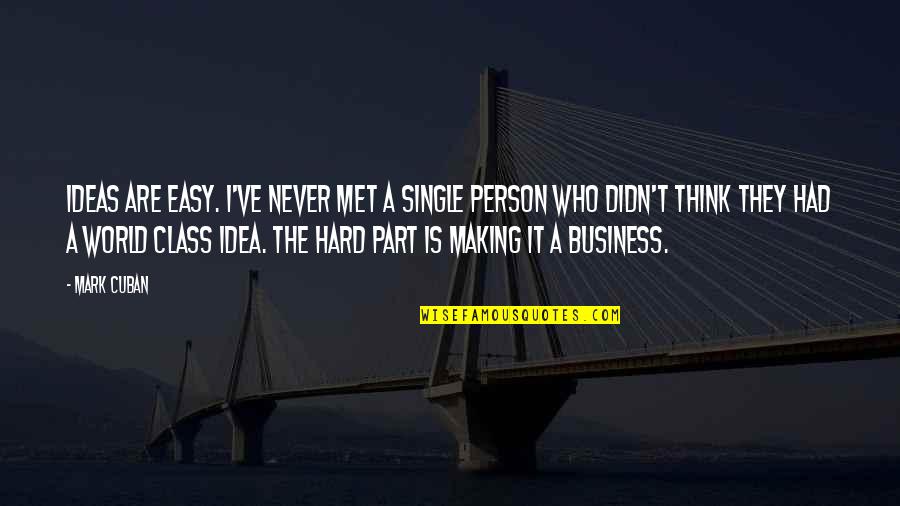 IDEAS ARE EASY. I'VE NEVER MET A SINGLE PERSON WHO DIDN'T THINK THEY HAD A WORLD CLASS IDEA. THE HARD PART IS MAKING IT A BUSINESS.

- MARK CUBAN

WISEFAMOUSQUOTES.COM